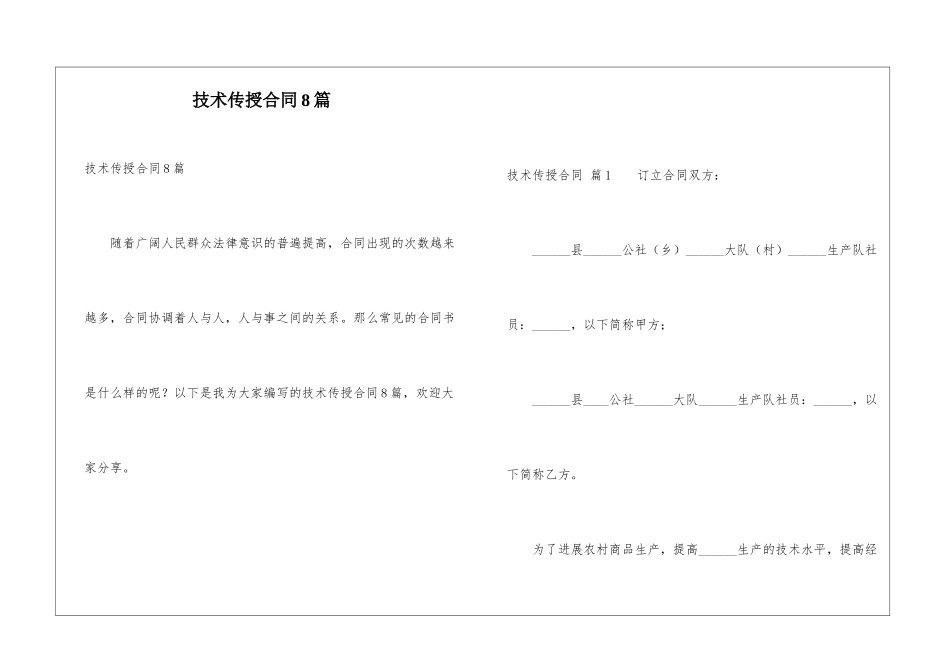 技术传授合同8篇

技术传授合同8篇

随着广阔人民群众法律意识的普遍提高，合同出现的次数越来越多，合同协调着人与人，人与事之间的关系。那么常见的合同书是什么样的呢？以下是我为大家编写的技术传授合同8篇，欢迎大家分享。

技术传授合同 篇1　　订立合同双方：

______县______公社（乡）______大队（村）______生产队社员：______，以下简称甲方；

______县____公社______大队______生产队社员：______，以下简称乙方。

为了进展农村商品生产，提高______生产的技术水平，提高经